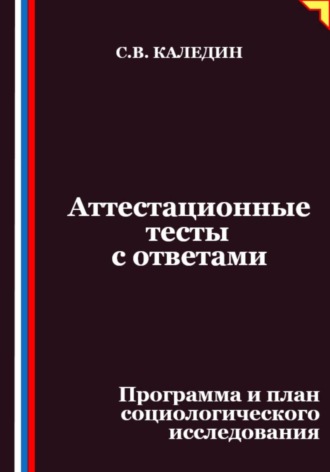 С.В. КАЛЕДИН

Аттестационные тесты с ответами

Программа и план социологического исследования